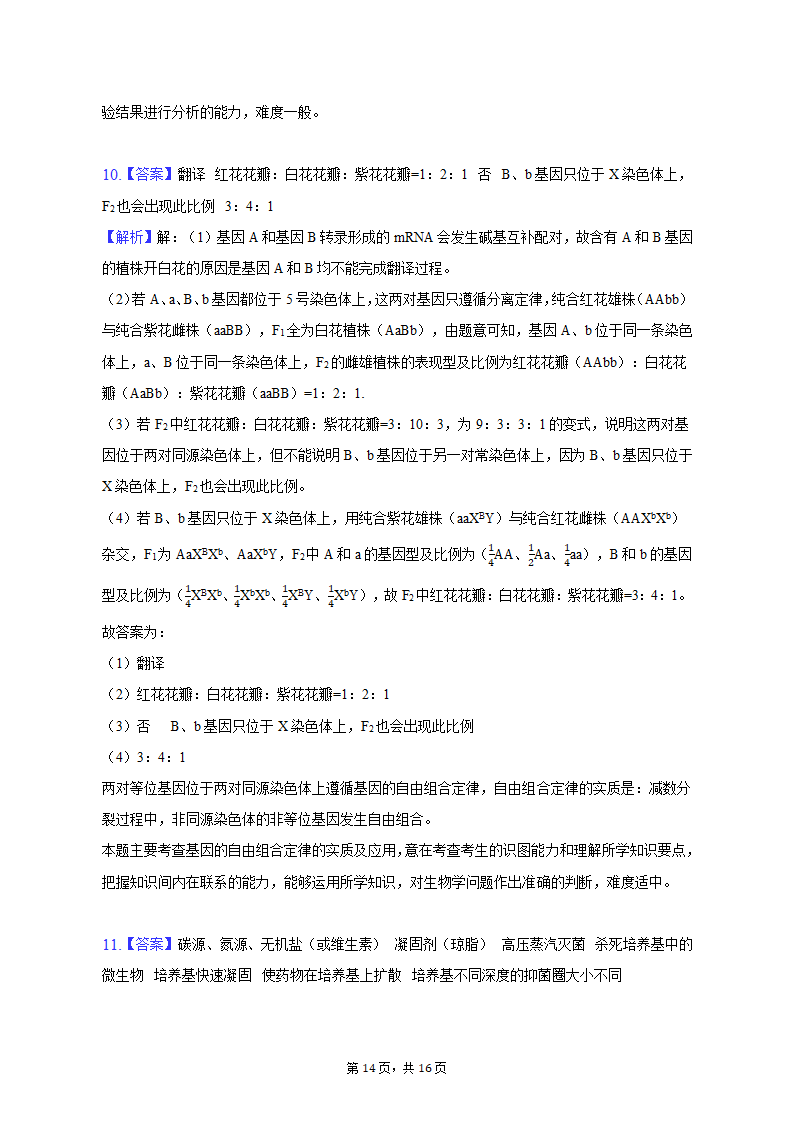 验结果进行分析的能力，难度一般。

10.【答案】翻译 红花花瓣：白花花瓣：紫花花瓣=1：2：1 否 B、b基因只位于X染色体上，$F_2$也会出现此比例 3：4：1

【解析】解：（1）基因A和基因B转录形成的mRNA会发生碱基互补配对，故含有A和B基因的植株开白花的原因是基因A和B均不能完成翻译过程。

（2）若A、a、B、b基因都位于5号染色体上，这两对基因只遵循分离定律，纯合红花雄株（AAbb）与纯合紫花雌株（aaBB），$F_1$全为白花植株（AaBb），由题意可知，基因A、b位于同一条染色体上，a、B位于同一条染色体上，$F_2$的雌雄植株的表现型及比例为红花花瓣（AAbb）：白花花瓣（AaBb）：紫花花瓣（aaBB）=1：2：1.

（3）若$F_2$中红花花瓣：白花花瓣：紫花花瓣=3：10：3，为9：3：3：1的变式，说明这两对基因位于两对同源染色体上，但不能说明B、b基因位于另一对常染色体上，因为B、b基因只位于X染色体上，$F_2$也会出现此比例。

（4）若B、b基因只位于X染色体上，用纯合紫花雄株（$aaX^BY$）与纯合红花雌株（$AAX^bX^b$）杂交，$F_1$为$AaX^BX^b$、$AaX^bY$，$F_2$中A和a的基因型及比例为（$\frac{1}{4}$AA、$\frac{1}{2}$Aa、$\frac{1}{4}$aa），B和b的基因型及比例为（$\frac{1}{4}X^BX^b$、$\frac{1}{4}X^bX^b$、$\frac{1}{4}X^BY$、$\frac{1}{4}X^bY$），故$F_2$中红花花瓣：白花花瓣：紫花花瓣=3：4：1。

故答案为：

（1）翻译

（2）红花花瓣：白花花瓣：紫花花瓣=1：2：1

（3）否 B、b基因只位于X染色体上，$F_2$也会出现此比例

（4）3：4：1

两对等位基因位于两对同源染色体上遵循基因的自由组合定律，自由组合定律的实质是：减数分裂过程中，非同源染色体的非等位基因发生自由组合。

本题主要考查基因的自由组合定律的实质及应用，意在考查考生的识图能力和理解所学知识要点，把握知识间内在联系的能力，能够运用所学知识，对生物学问题作出准确的判断，难度适中。

11.【答案】碳源、氮源、无机盐（或维生素） 凝固剂（琼脂） 高压蒸汽灭菌 杀死培养基中的微生物 培养基快速凝固 使药物在培养基上扩散 培养基不同深度的抑菌圈大小不同

第14页，共16页